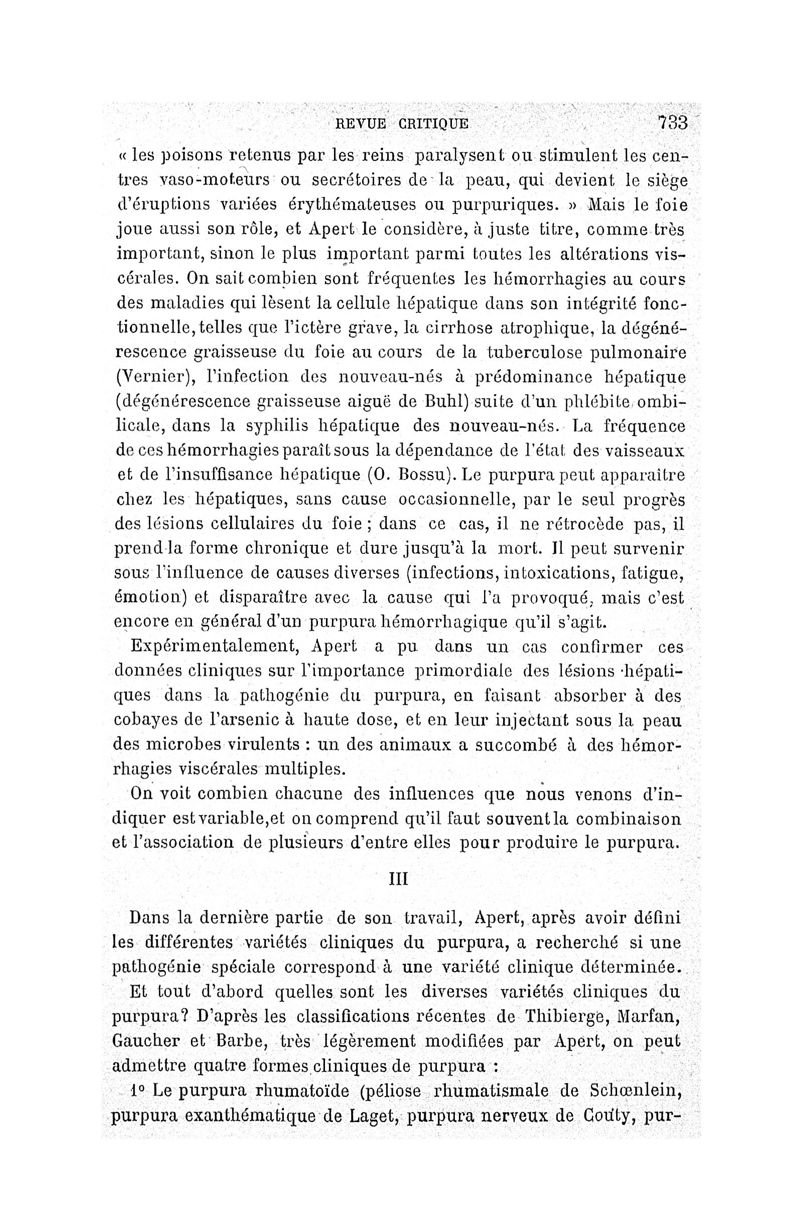 REVUE CRITIQUE 733

« les poisons retenus par les reins paralysent ou stimulent les centres vaso-moteurs ou secrétoires de la peau, qui devient le siège d'éruptions variées érythémateuses ou purpuriques. » Mais le foie joue aussi son rôle, et Apert le considère, à juste titre, comme très important, sinon le plus important parmi toutes les altérations viscérales. On sait combien sont fréquentes les hémorrhagies au cours des maladies qui lèsent la cellule hépatique dans son intégrité fonctionnelle, telles que l'ictère grave, la cirrhose atrophique, la dégénérescence graisseuse du foie au cours de la tuberculose pulmonaire (Vernier), l'infection des nouveau-nés à prédominance hépatique (dégénérescence graisseuse aiguë de Buhl) suite d'un phlébite ombilicale, dans la syphilis hépatique des nouveau-nés. La fréquence de ces hémorrhagies paraît sous la dépendance de l'état des vaisseaux et de l'insuffisance hépatique (O. Bossu). Le purpura peut apparaître chez les hépatiques, sans cause occasionnelle, par le seul progrès des lésions cellulaires du foie ; dans ce cas, il ne rétrocède pas, il prend la forme chronique et dure jusqu'à la mort. Il peut survenir sous l'influence de causes diverses (infections, intoxications, fatigue, émotion) et disparaître avec la cause qui l'a provoqué, mais c'est encore en général d'un purpura hémorrhagique qu'il s'agit.

Expérimentalement, Apert a pu dans un cas confirmer ces données cliniques sur l'importance primordiale des lésions hépatiques dans la pathogénie du purpura, en faisant absorber à des cobayes de l'arsenic à haute dose, et en leur injectant sous la peau des microbes virulents : un des animaux a succombé à des hémorrhagies viscérales multiples.

On voit combien chacune des influences que nous venons d'indiquer est variable, et on comprend qu'il faut souvent la combinaison et l'association de plusieurs d'entre elles pour produire le purpura.

III

Dans la dernière partie de son travail, Apert, après avoir défini les différentes variétés cliniques du purpura, a recherché si une pathogénie spéciale correspond à une variété clinique déterminée.

Et tout d'abord quelles sont les diverses variétés cliniques du purpura? D'après les classifications récentes de Thibierge, Marfan, Gaucher et Barbe, très légèrement modifiées par Apert, on peut admettre quatre formes cliniques de purpura :

1° Le purpura rhumatoïde (péliose rhumatismale de Schœnlein, purpura exanthématique de Laget, purpura nerveux de Couty, pur-